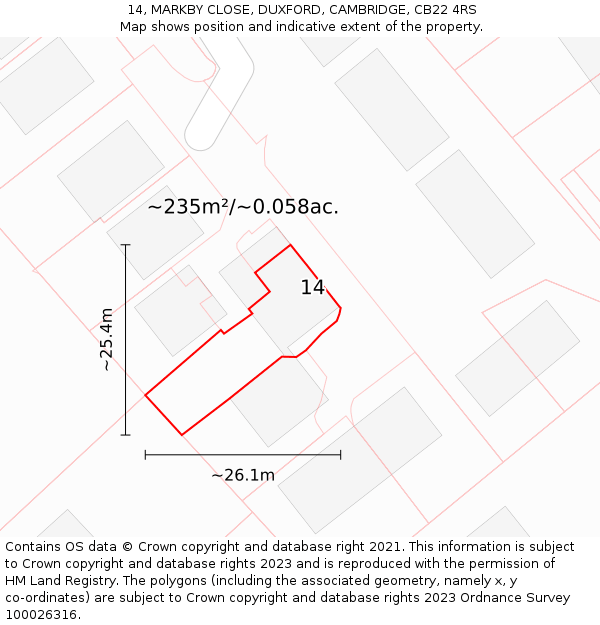 14, MARKBY CLOSE, DUXFORD, CAMBRIDGE, CB22 4RS
Map shows position and indicative extent of the property.

~235m²/~0.058ac.

14

~25.4m

~26.1m

Contains OS data © Crown copyright and database right 2021. This information is subject to Crown copyright and database rights 2023 and is reproduced with the permission of HM Land Registry. The polygons (including the associated geometry, namely x, y co-ordinates) are subject to Crown copyright and database rights 2023 Ordnance Survey 100026316.